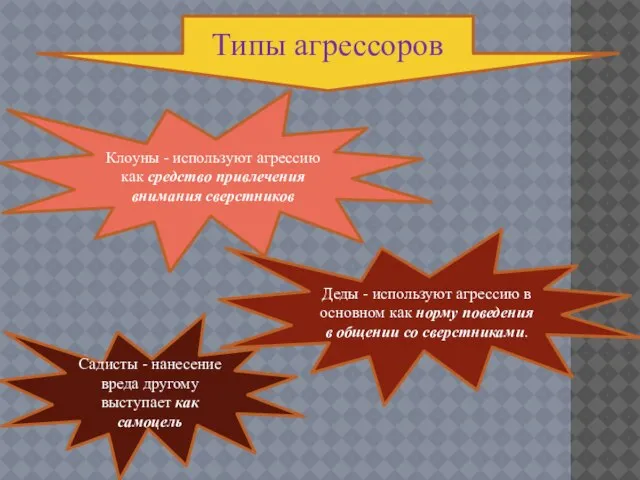 Типы агрессоров

Клоуны - используют агрессию как средство привлечения внимания сверстников

Деды - используют агрессию в основном как норму поведения в общении со сверстниками.

Садисты - нанесение вреда другому выступает как самоцель